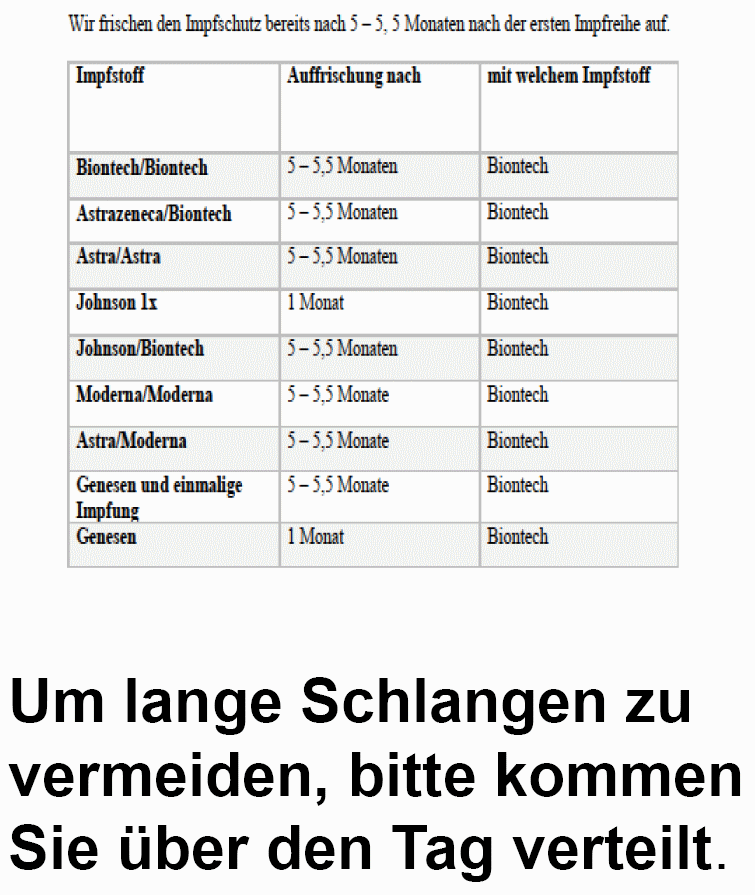 Wir frischen den Impfschutz bereits nach 5 – 5, 5 Monaten nach der ersten Impfreihe auf.

| Impfstoff | Auffrischung nach | mit welchem Impfstoff |
|---|---|---|
| Biontech/Biontech | 5 – 5,5 Monaten | Biontech |
| Astrazeneca/Biontech | 5 – 5,5 Monaten | Biontech |
| Astra/Astra | 5 – 5,5 Monaten | Biontech |
| Johnson 1x | 1 Monat | Biontech |
| Johnson/Biontech | 5 – 5,5 Monaten | Biontech |
| Moderna/Moderna | 5 – 5,5 Monate | Biontech |
| Astra/Moderna | 5 – 5,5 Monate | Biontech |
| Genesen und einmalige Impfung | 5 – 5,5 Monate | Biontech |
| Genesen | 1 Monat | Biontech |

Um lange Schlangen zu vermeiden, bitte kommen Sie über den Tag verteilt.